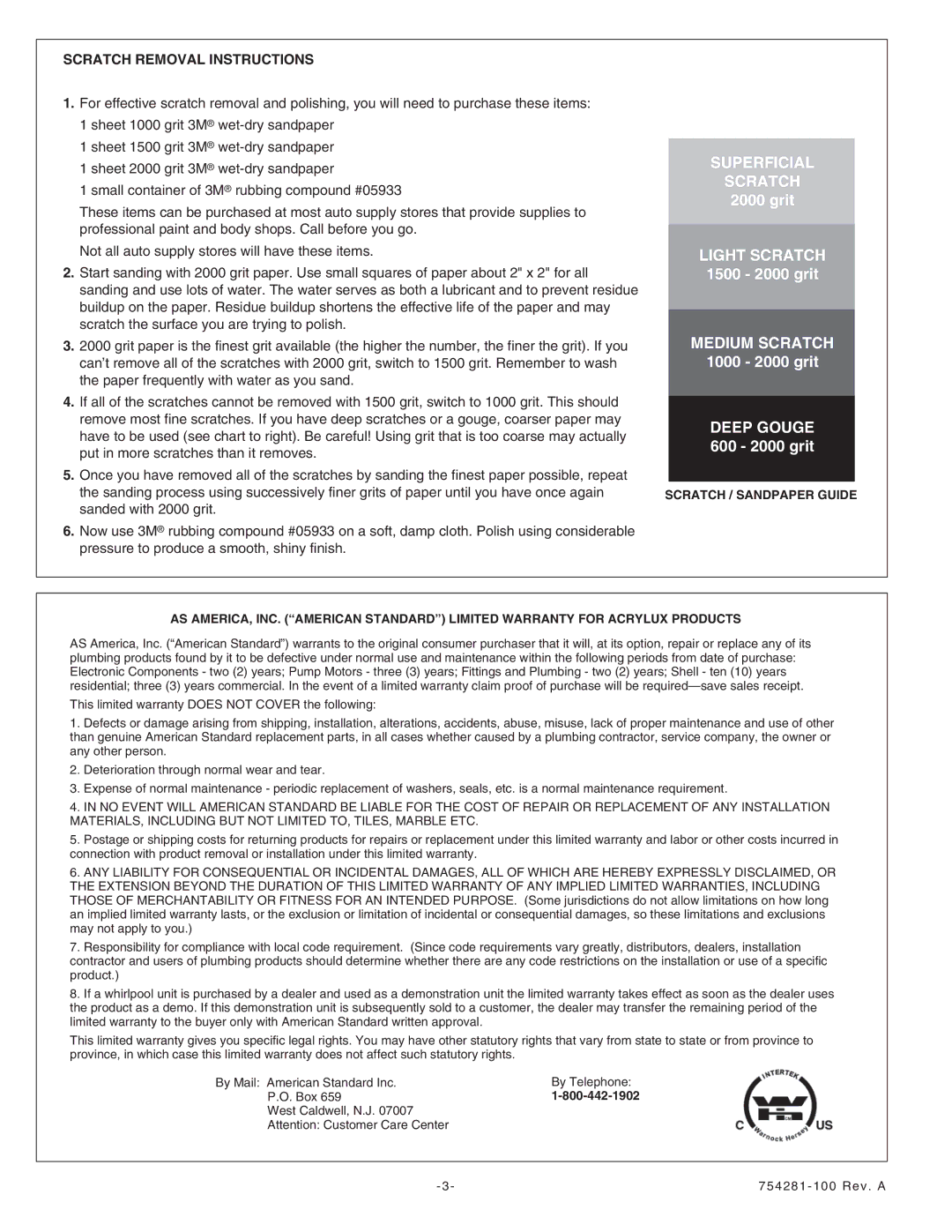 SCRATCH REMOVAL INSTRUCTIONS

1. For effective scratch removal and polishing, you will need to purchase these items:
1 sheet 1000 grit 3M® wet-dry sandpaper
1 sheet 1500 grit 3M® wet-dry sandpaper
1 sheet 2000 grit 3M® wet-dry sandpaper
1 small container of 3M® rubbing compound #05933

These items can be purchased at most auto supply stores that provide supplies to professional paint and body shops. Call before you go.

Not all auto supply stores will have these items.

2. Start sanding with 2000 grit paper. Use small squares of paper about 2" x 2" for all sanding and use lots of water. The water serves as both a lubricant and to prevent residue buildup on the paper. Residue buildup shortens the effective life of the paper and may scratch the surface you are trying to polish.

3. 2000 grit paper is the finest grit available (the higher the number, the finer the grit). If you can't remove all of the scratches with 2000 grit, switch to 1500 grit. Remember to wash the paper frequently with water as you sand.

4. If all of the scratches cannot be removed with 1500 grit, switch to 1000 grit. This should remove most fine scratches. If you have deep scratches or a gouge, coarser paper may have to be used (see chart to right). Be careful! Using grit that is too coarse may actually put in more scratches than it removes.

5. Once you have removed all of the scratches by sanding the finest paper possible, repeat the sanding process using successively finer grits of paper until you have once again sanded with 2000 grit.

6. Now use 3M® rubbing compound #05933 on a soft, damp cloth. Polish using considerable pressure to produce a smooth, shiny finish.

SUPERFICIAL SCRATCH
2000 grit

LIGHT SCRATCH
1500 - 2000 grit

MEDIUM SCRATCH
1000 - 2000 grit

DEEP GOUGE
600 - 2000 grit

SCRATCH / SANDPAPER GUIDE

AS AMERICA, INC. ("AMERICAN STANDARD") LIMITED WARRANTY FOR ACRYLUX PRODUCTS

AS America, Inc. ("American Standard") warrants to the original consumer purchaser that it will, at its option, repair or replace any of its plumbing products found by it to be defective under normal use and maintenance within the following periods from date of purchase: Electronic Components - two (2) years; Pump Motors - three (3) years; Fittings and Plumbing - two (2) years; Shell - ten (10) years residential; three (3) years commercial. In the event of a limited warranty claim proof of purchase will be required—save sales receipt.

This limited warranty DOES NOT COVER the following:

1. Defects or damage arising from shipping, installation, alterations, accidents, abuse, misuse, lack of proper maintenance and use of other than genuine American Standard replacement parts, in all cases whether caused by a plumbing contractor, service company, the owner or any other person.

2. Deterioration through normal wear and tear.

3. Expense of normal maintenance - periodic replacement of washers, seals, etc. is a normal maintenance requirement.

4. IN NO EVENT WILL AMERICAN STANDARD BE LIABLE FOR THE COST OF REPAIR OR REPLACEMENT OF ANY INSTALLATION MATERIALS, INCLUDING BUT NOT LIMITED TO, TILES, MARBLE ETC.

5. Postage or shipping costs for returning products for repairs or replacement under this limited warranty and labor or other costs incurred in connection with product removal or installation under this limited warranty.

6. ANY LIABILITY FOR CONSEQUENTIAL OR INCIDENTAL DAMAGES, ALL OF WHICH ARE HEREBY EXPRESSLY DISCLAIMED, OR THE EXTENSION BEYOND THE DURATION OF THIS LIMITED WARRANTY OF ANY IMPLIED LIMITED WARRANTIES, INCLUDING THOSE OF MERCHANTABILITY OR FITNESS FOR AN INTENDED PURPOSE. (Some jurisdictions do not allow limitations on how long an implied limited warranty lasts, or the exclusion or limitation of incidental or consequential damages, so these limitations and exclusions may not apply to you.)

7. Responsibility for compliance with local code requirement. (Since code requirements vary greatly, distributors, dealers, installation contractor and users of plumbing products should determine whether there are any code restrictions on the installation or use of a specific product.)

8. If a whirlpool unit is purchased by a dealer and used as a demonstration unit the limited warranty takes effect as soon as the dealer uses the product as a demo. If this demonstration unit is subsequently sold to a customer, the dealer may transfer the remaining period of the limited warranty to the buyer only with American Standard written approval.

This limited warranty gives you specific legal rights. You may have other statutory rights that vary from state to state or from province to province, in which case this limited warranty does not affect such statutory rights.

By Mail: American Standard Inc.
P.O. Box 659
West Caldwell, N.J. 07007
Attention: Customer Care Center

By Telephone:
1-800-442-1902

INTERTEK
C US
Warnock Hersey

-3-

754281-100 Rev. A